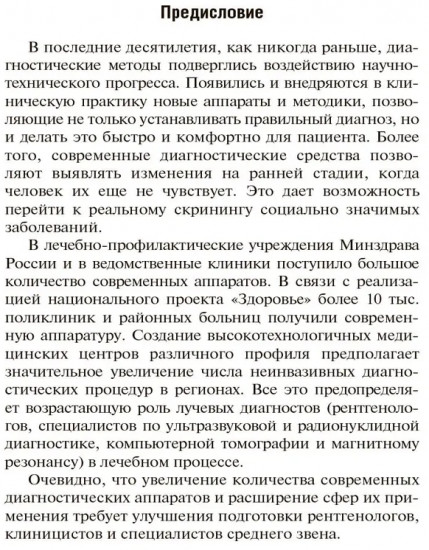 Предисловие

В последние десятилетия, как никогда раньше, диагностические методы подверглись воздействию научно-технического прогресса. Появились и внедряются в клиническую практику новые аппараты и методики, позволяющие не только устанавливать правильный диагноз, но и делать это быстро и комфортно для пациента. Более того, современные диагностические средства позволяют выявлять изменения на ранней стадии, когда человек их еще не чувствует. Это дает возможность перейти к реальному скринингу социально значимых заболеваний.

В лечебно-профилактические учреждения Минздрава России и в ведомственные клиники поступило большое количество современных аппаратов. В связи с реализацией национального проекта «Здоровье» более 10 тыс. поликлиник и районных больниц получили современную аппаратуру. Создание высокотехнологичных медицинских центров различного профиля предполагает значительное увеличение числа неинвазивных диагностических процедур в регионах. Все это предопределяет возрастающую роль лучевых диагностов (рентгенологов, специалистов по ультразвуковой и радионуклидной диагностике, компьютерной томографии и магнитному резонансу) в лечебном процессе.

Очевидно, что увеличение количества современных диагностических аппаратов и расширение сфер их применения требует улучшения подготовки рентгенологов, клиницистов и специалистов среднего звена.